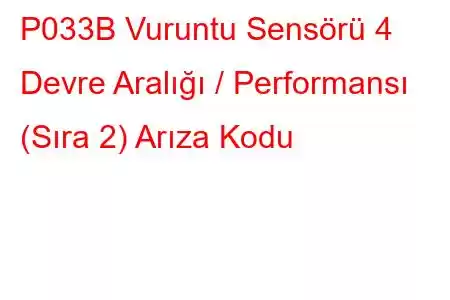 P033B Vuruntu Sensörü 4 Devre Aralığı / Performansı (Sıra 2) Arıza Kodu